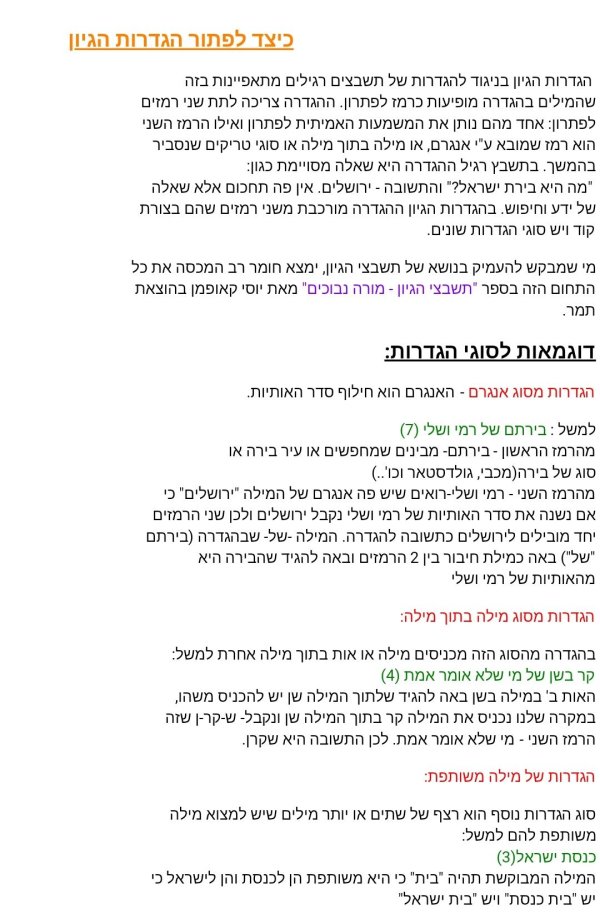 כיצד לפתור הגדרות הגיון

הגדרות הגיון בניגוד להגדרות של תשבצים רגילים מתאפיינות בזה שהמילים בהגדרה מופיעות כרמז לפתרון. ההגדרה צריכה לתת שני רמזים לפתרון: אחד מהם נותן את המשמעות האמיתית לפתרון ואילו הרמז השני הוא רמז שמובא ע"י אנגרם, או מילה בתוך מילה או סוגי טריקים שנסביר בהמשך. בתשבץ רגיל ההגדרה היא שאלה מסויימת כגון: "מה היא בירת ישראל?" והתשובה - ירושלים. אין פה תחכום אלא שאלה של ידע וחיפוש. בהגדרות הגיון ההגדרה מורכבת משני רמזים שהם בצורת קוד ויש סוגי הגדרות שונים.

מי שמבקש להעמיק בנושא של תשבצי הגיון, ימצא חומר רב המכסה את כל התחום הזה בספר "תשבצי הגיון - מורה נבוכים" מאת יוסי קאופמן בהוצאת תמר.

דוגמאות לסוגי הגדרות:

הגדרות מסוג אנגרם - האנגרם הוא חילוף סדר האותיות.

למשל : בירתם של רמי ושלי (7)
מהרמז הראשון - בירתם- מבינים שמחפשים או עיר בירה או סוג של בירה(מכבי, גולדסטאר וכו'..)
מהרמז השני - רמי ושלי-רואים שיש פה אנגרם של המילה "ירושלים" כי אם נשנה את סדר האותיות של רמי ושלי נקבל ירושלים ולכן שני הרמזים יחד מובילים לירושלים כתשובה להגדרה. המילה -של- שבהגדרה (בירתם "של") באה כמילת חיבור בין 2 הרמזים ובאה להגיד שהבירה היא מהאותיות של רמי ושלי

הגדרות מסוג מילה בתוך מילה:

בהגדרה מהסוג הזה מכניסים מילה או אות בתוך מילה אחרת למשל:
קר בשן של מי שלא אומר אמת (4)
האות ב' במילה בשן באה להגיד שלתוך המילה שן יש להכניס משהו, במקרה שלנו נכניס את המילה קר בתוך המילה שן ונקבל- ש-קר-ן שזה הרמז השני - מי שלא אומר אמת. לכן התשובה היא שקרן.

הגדרות של מילה משותפת:

סוג הגדרות נוסף הוא רצף של שתים או יותר מילים שיש למצוא מילה משותפת להם למשל:
כנסת ישראל(3)
המילה המבוקשת תהיה "בית" כי היא משותפת הן לכנסת והן לישראל כי יש "בית כנסת" ויש "בית ישראל"